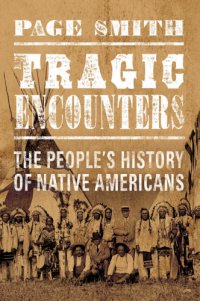 PAGE SMITH

TRAGIC ENCOUNTERS

THE PEOPLE'S HISTORY OF NATIVE AMERICANS